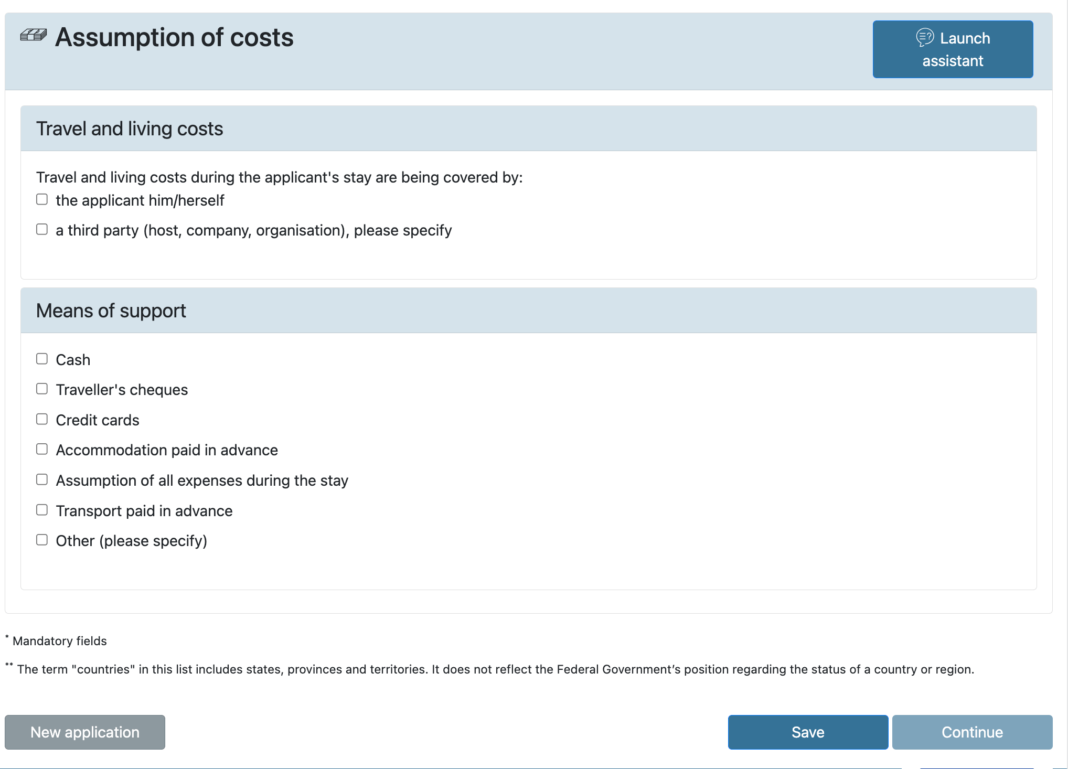 Assumption of costs

Launch assistant

Travel and living costs

Travel and living costs during the applicant's stay are being covered by:
☐ the applicant him/herself
☐ a third party (host, company, organisation), please specify

Means of support

☐ Cash
☐ Traveller's cheques
☐ Credit cards
☐ Accommodation paid in advance
☐ Assumption of all expenses during the stay
☐ Transport paid in advance
☐ Other (please specify)

* Mandatory fields

** The term "countries" in this list includes states, provinces and territories. It does not reflect the Federal Government's position regarding the status of a country or region.

New application

Save

Continue